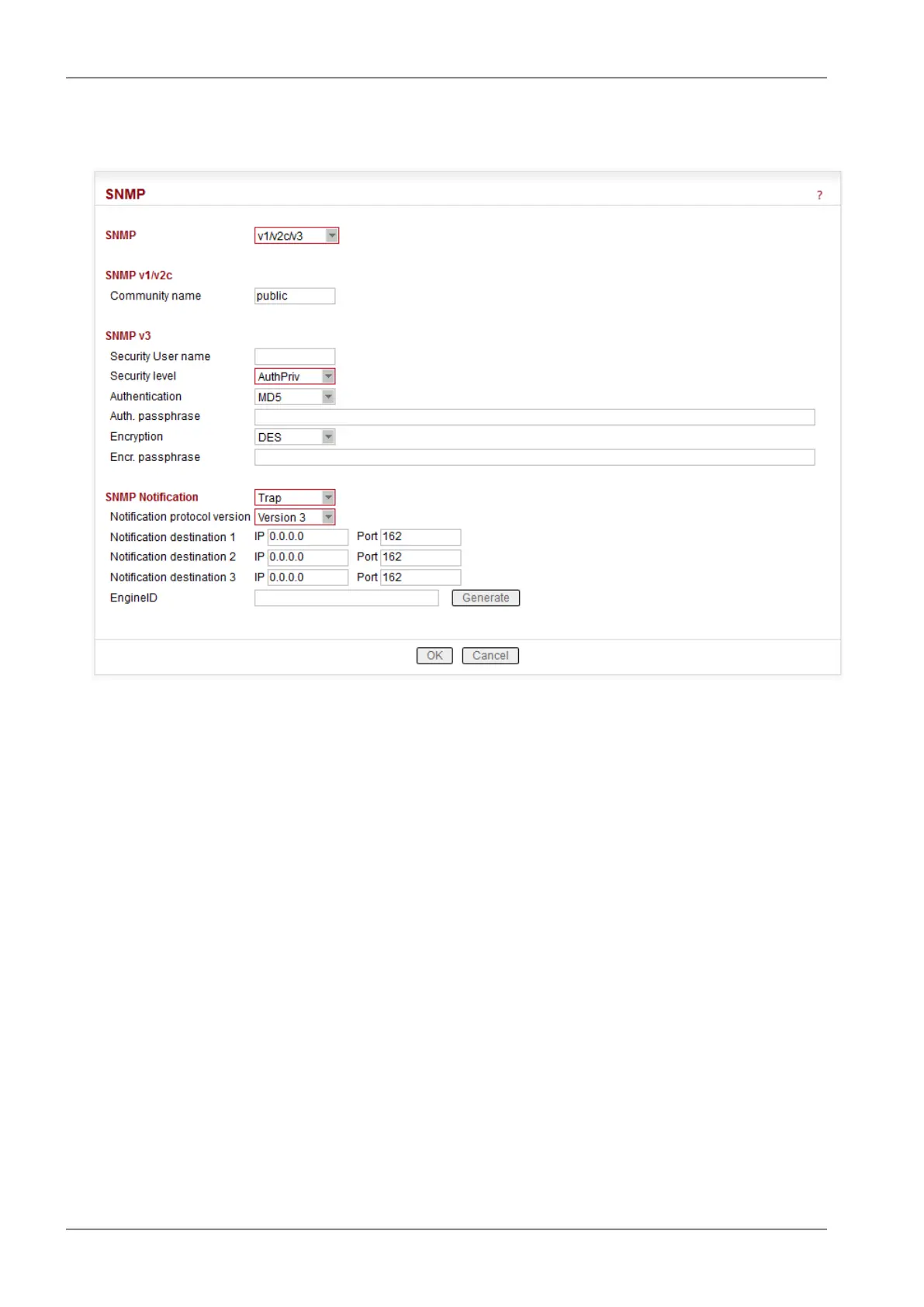 SNMP ?

SNMP v1/v2c/v3

SNMP v1/v2c
Community name public

SNMP v3
Security User name
Security level AuthPriv
Authentication MD5
Auth. passphrase
Encryption DES
Encr. passphrase

SNMP Notification Trap
Notification protocol version Version 3
Notification destination 1 IP 0.0.0.0 Port 162
Notification destination 2 IP 0.0.0.0 Port 162
Notification destination 3 IP 0.0.0.0 Port 162
EngineID Generate

OK Cancel